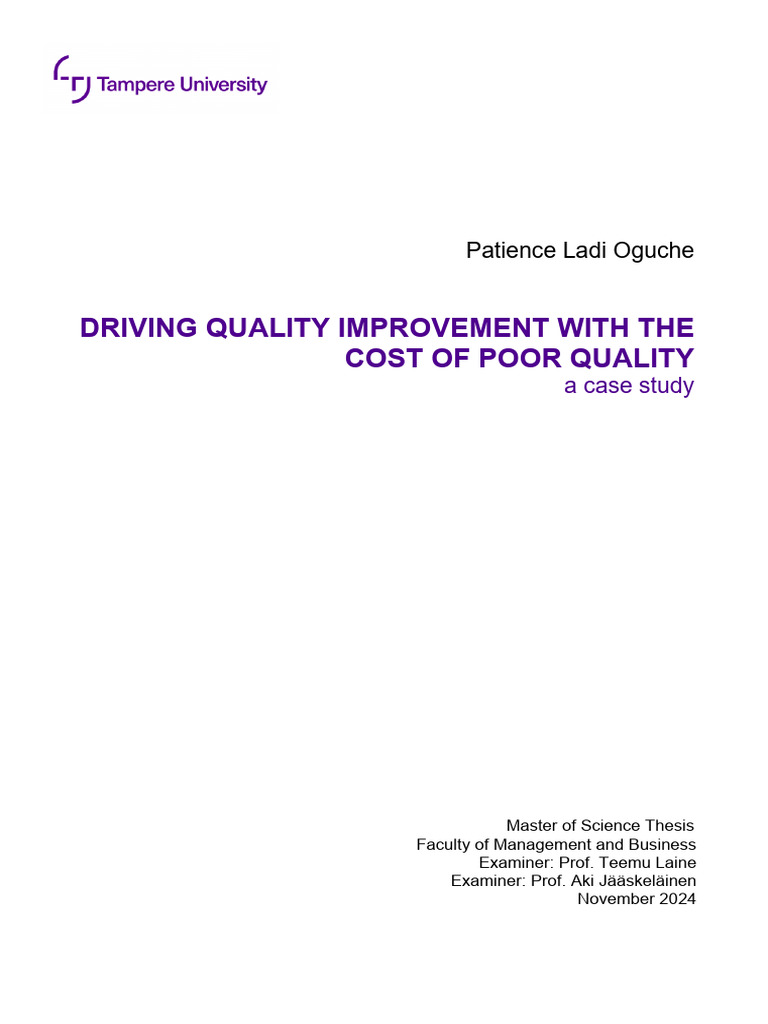 Tampere University

Patience Ladi Oguche

DRIVING QUALITY IMPROVEMENT WITH THE COST OF POOR QUALITY
a case study

Master of Science Thesis
Faculty of Management and Business
Examiner: Prof. Teemu Laine
Examiner: Prof. Aki Jääskeläinen
November 2024